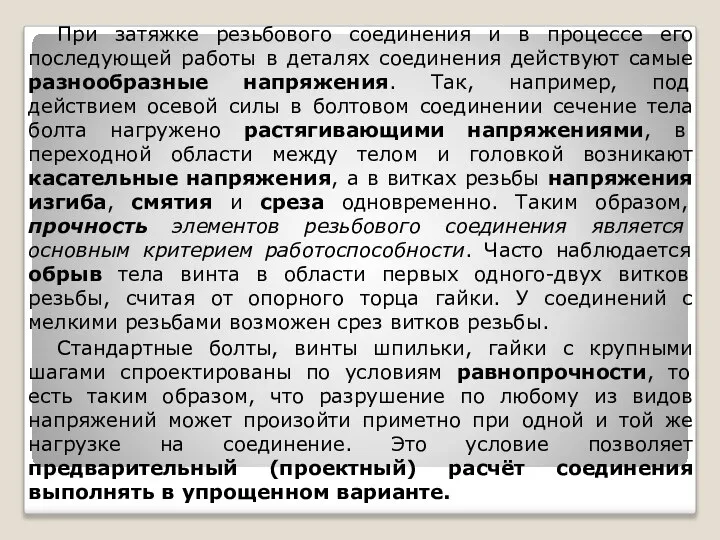 При затяжке резьбового соединения и в процессе его последующей работы в деталях соединения действуют самые разнообразные напряжения. Так, например, под действием осевой силы в болтовом соединении сечение тела болта нагружено растягивающими напряжениями, в переходной области между телом и головкой возникают касательные напряжения, а в витках резьбы напряжения изгиба, смятия и среза одновременно. Таким образом, прочность элементов резьбового соединения является основным критерием работоспособности. Часто наблюдается обрыв тела винта в области первых одного-двух витков резьбы, считая от опорного торца гайки. У соединений с мелкими резьбами возможен срез витков резьбы.

Стандартные болты, винты шпильки, гайки с крупными шагами спроектированы по условиям равнопрочности, то есть таким образом, что разрушение по любому из видов напряжений может произойти приметно при одной и той же нагрузке на соединение. Это условие позволяет предварительный (проектный) расчёт соединения выполнять в упрощенном варианте.